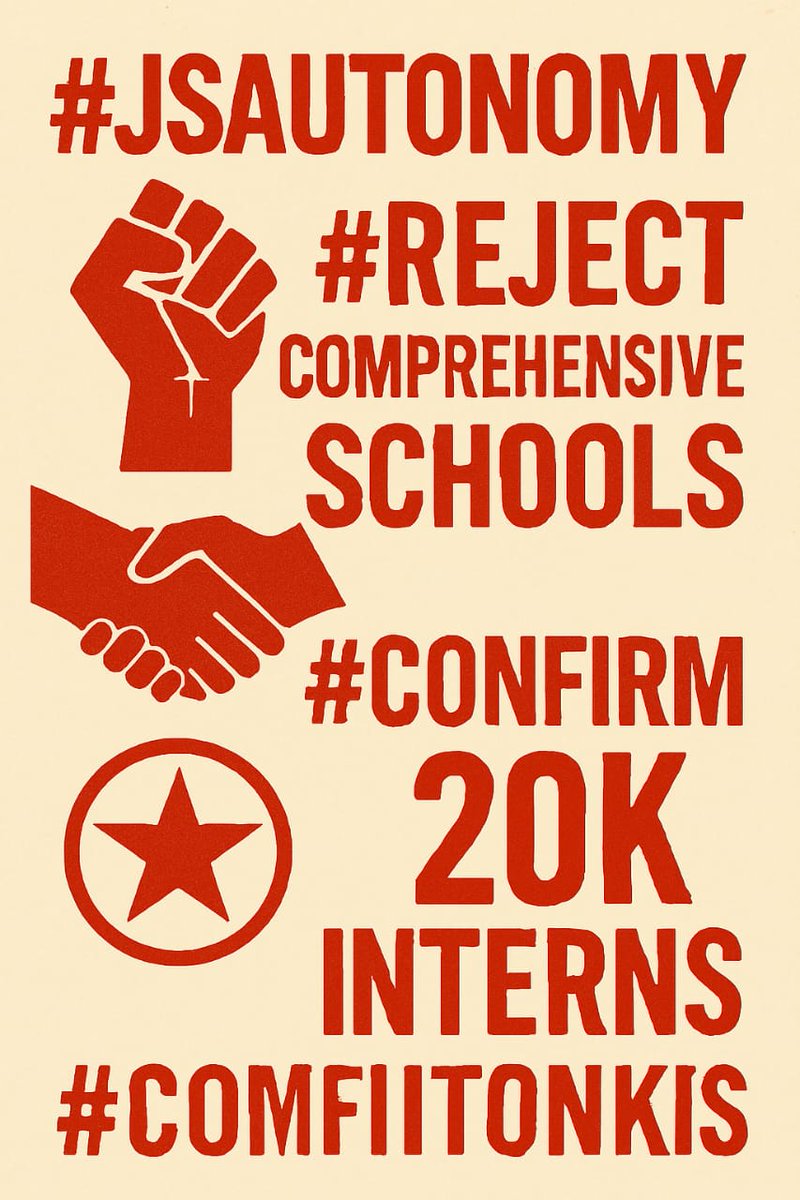 #JSAUTONOMY

#REJECT COMPREHENSIVE SCHOOLS

#CONFIRM 20K INTERNS

#COMFIITONKIS